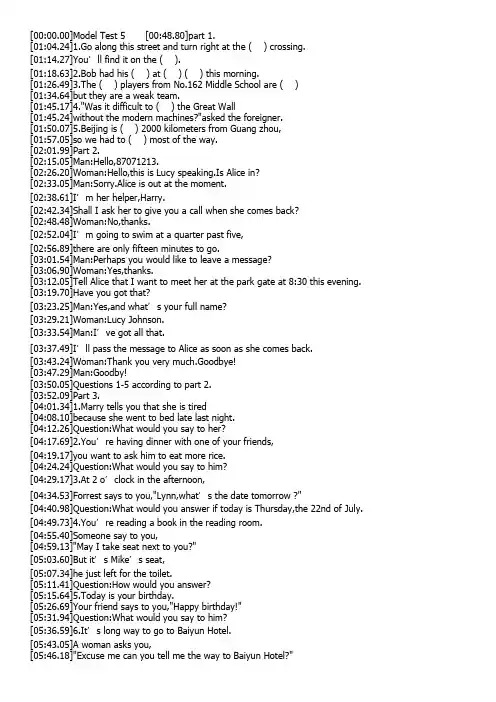 [00:00.00]Model Test 5 [00:48.80]part 1.
[01:04.24]1.Go along this street and turn right at the ( ) crossing.
[01:14.27]You' ll find it on the ( ).
[01:18.63]2.Bob had his ( ) at ( ) ( ) this morning.
[01:26.49]3.The ( ) players from No.162 Middle School are ( )
[01:34.64]but they are a weak team.
[01:45.17]4."Was it difficult to ( ) the Great Wall
[01:45.24]without the modern machines?"asked the foreigner.
[01:50.07]5.Beijing is ( ) 2000 kilometers from Guang zhou,
[01:57.05]so we had to ( ) most of the way.
[02:01.99]Part 2.
[02:15.05]Man:Hello,87071213.
[02:26.20]Woman:Hello,this is Lucy speaking.Is Alice in?
[02:33.05]Man:Sorry.Alice is out at the moment.
[02:38.61]I' m her helper,Harry.
[02:42.34]Shall I ask her to give you a call when she comes back?
[02:48.48]Woman:No,thanks.
[02:52.04]I' m going to swim at a quarter past five,
[02:56.89]there are only fifteen minutes to go.
[03:01.54]Man:Perhaps you would like to leave a message?
[03:06.90]Woman:Yes,thanks.
[03:12.05]Tell Alice that I want to meet her at the park gate at 8:30 this evening.
[03:19.70]Have you got that?
[03:23.25]Man:Yes,and what' s your full name?
[03:29.21]Woman:Lucy Johnson.
[03:33.54]Man:I' ve got all that.
[03:37.49]I' ll pass the message to Alice as soon as she comes back.
[03:43.24]Woman:Thank you very much.Goodbye!
[03:47.29]Man:Goodby!
[03:50.05]Questions 1-5 according to part 2.
[03:52.09]Part 3.
[04:01.34]1.Marry tells you that she is tired
[04:08.10]because she went to bed late last night.
[04:12.26]Question:What would you say to her?
[04:17.69]2.You' re having dinner with one of your friends,
[04:19.17]you want to ask him to eat more rice.
[04:24.24]Question:What would you say to him?
[04:29.17]3.At 2 o' clock in the afternoon,
[04:34.53]Forrest says to you,"Lynn,what' s the date tomorrow ?"
[04:40.98]Question:What would you answer if today is Thursday,the 22nd of July.
[04:49.73]4.You' re reading a book in the reading room.
[04:55.40]Someone say to you,
[04:59.13]"May I take seat next to you?"
[05:03.60]But it' s Mike' s seat,
[05:07.34]he just left for the toilet.
[05:11.41]Question:How would you answer?
[05:15.64]5.Today is your birthday.
[05:26.69]Your friend says to you,"Happy birthday!"
[05:31.94]Question:What would you say to him?
[05:36.59]6.It' s long way to go to Baiyun Hotel.
[05:43.05]A woman asks you,
[05:46.18]"Excuse me can you tell me the way to Baiyun Hotel?"